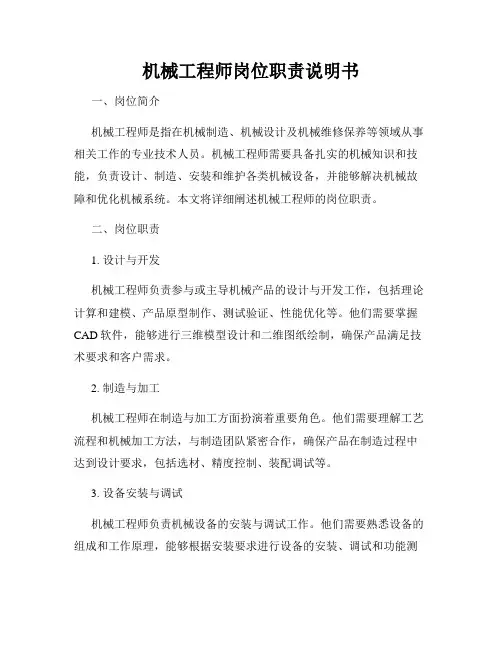 机械工程师岗位职责说明书

一、岗位简介

机械工程师是指在机械制造、机械设计及机械维修保养等领域从事相关工作的专业技术人员。机械工程师需要具备扎实的机械知识和技能，负责设计、制造、安装和维护各类机械设备，并能够解决机械故障和优化机械系统。本文将详细阐述机械工程师的岗位职责。

二、岗位职责

1. 设计与开发

机械工程师负责参与或主导机械产品的设计与开发工作，包括理论计算和建模、产品原型制作、测试验证、性能优化等。他们需要掌握CAD软件，能够进行三维模型设计和二维图纸绘制，确保产品满足技术要求和客户需求。

2. 制造与加工

机械工程师在制造与加工方面扮演着重要角色。他们需要理解工艺流程和机械加工方法，与制造团队紧密合作，确保产品在制造过程中达到设计要求，包括选材、精度控制、装配调试等。

3. 设备安装与调试

机械工程师负责机械设备的安装与调试工作。他们需要熟悉设备的组成和工作原理，能够根据安装要求进行设备的安装、调试和功能测